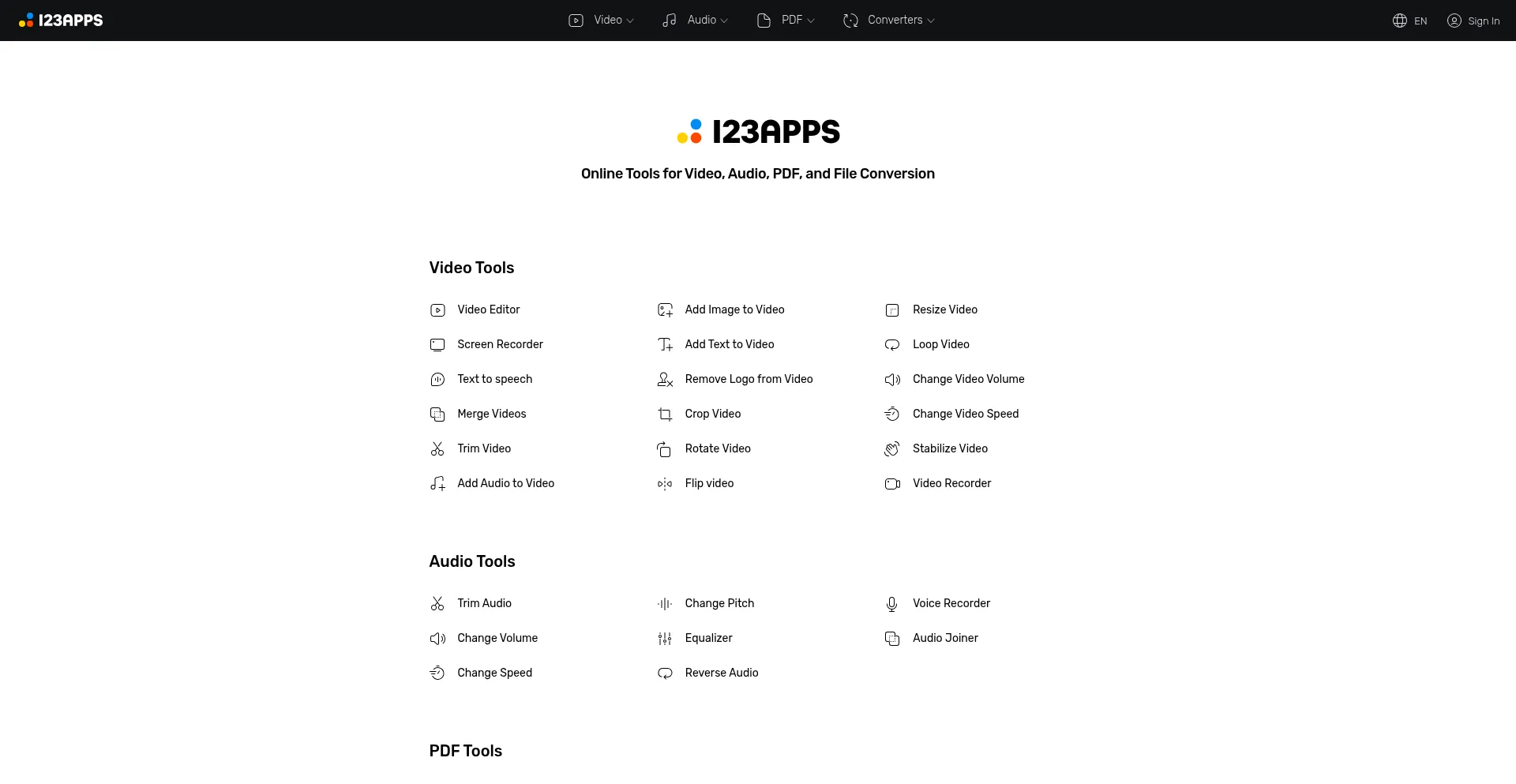 123APPS

Video Audio PDF Converters

EN Sign In

123APPS

Online Tools for Video, Audio, PDF, and File Conversion

Video Tools

Video Editor
Screen Recorder
Text to speech
Merge Videos
Trim Video
Add Audio to Video

Add Image to Video
Add Text to Video
Remove Logo from Video
Crop Video
Rotate Video
Flip video

Resize Video
Loop Video
Change Video Volume
Change Video Speed
Stabilize Video
Video Recorder

Audio Tools

Trim Audio
Change Volume
Change Speed

Change Pitch
Equalizer
Reverse Audio

Voice Recorder
Audio Joiner

PDF Tools